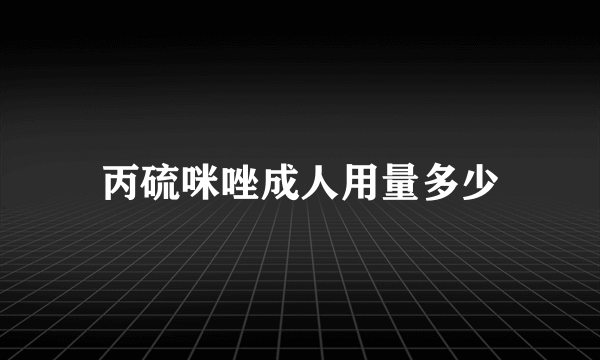 丙硫咪唑成人用量多少